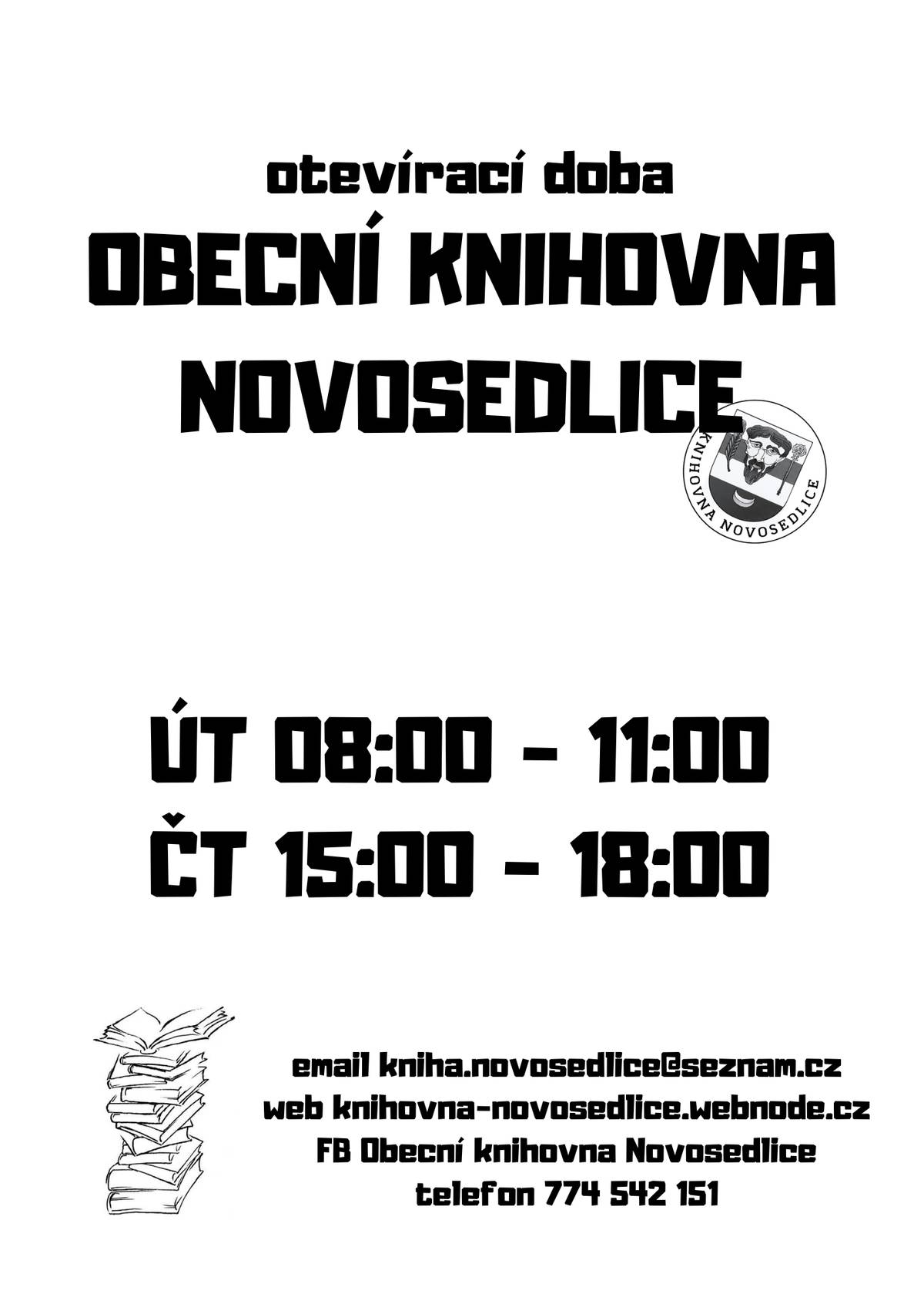 otevírací doba
OBECNÍ KNIHOVNA NOVOSEDLICE

KNIHOVNA NOVOSEDLICE

ÚT 08:00 - 11:00
ČT 15:00 - 18:00

email kniha.novosedlice@seznam.cz
web knihovna-novosedlice.webnode.cz
FB Obecní knihovna Novosedlice
telefon 774 542 151